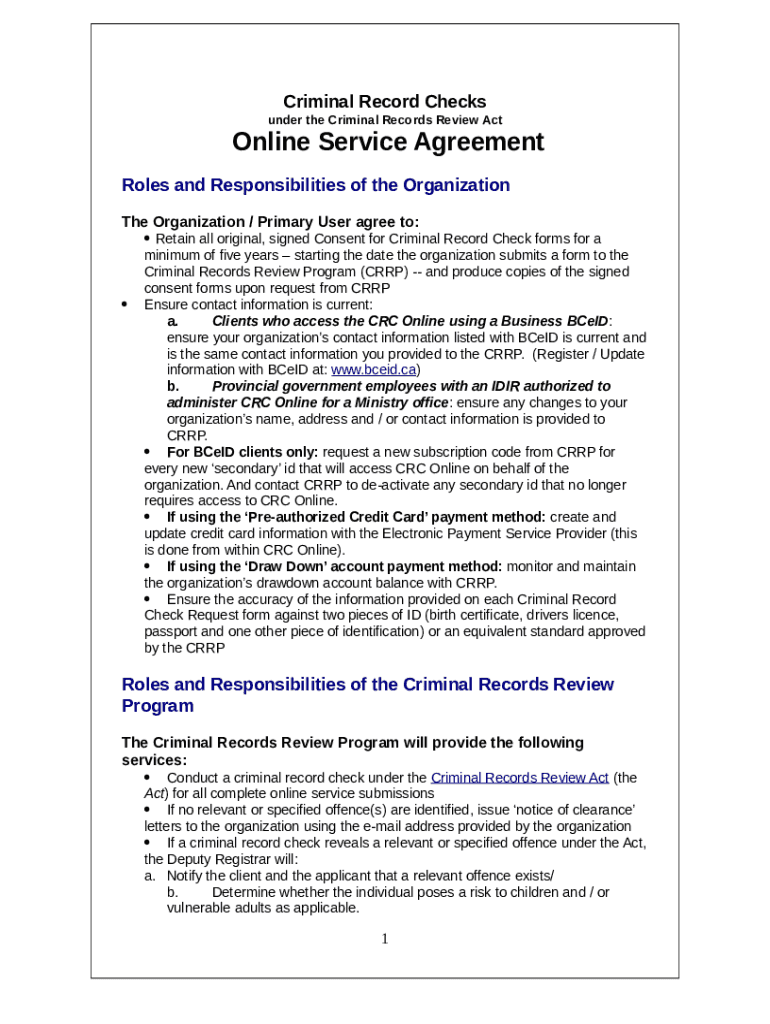 Criminal Record Checks
under the Criminal Records Review Act

Online Service Agreement

Roles and Responsibilities of the Organization

The Organization / Primary User agree to:

• Retain all original, signed Consent for Criminal Record Check forms for a minimum of five years – starting the date the organization submits a form to the Criminal Records Review Program (CRRP) -- and produce copies of the signed consent forms upon request from CRRP

• Ensure contact information is current:

a. Clients who access the CRC Online using a Business BCeID: ensure your organization's contact information listed with BCeID is current and is the same contact information you provided to the CRRP. (Register / Update information with BCeID at: www.bceid.ca)

b. Provincial government employees with an IDIR authorized to administer CRC Online for a Ministry office: ensure any changes to your organization's name, address and / or contact information is provided to CRRP.

• For BCeID clients only: request a new subscription code from CRRP for every new 'secondary' id that will access CRC Online on behalf of the organization. And contact CRRP to de-activate any secondary id that no longer requires access to CRC Online.

• If using the 'Pre-authorized Credit Card' payment method: create and update credit card information with the Electronic Payment Service Provider (this is done from within CRC Online).

• If using the 'Draw Down' account payment method: monitor and maintain the organization's drawdown account balance with CRRP.

• Ensure the accuracy of the information provided on each Criminal Record Check Request form against two pieces of ID (birth certificate, drivers licence, passport and one other piece of identification) or an equivalent standard approved by the CRRP

Roles and Responsibilities of the Criminal Records Review Program

The Criminal Records Review Program will provide the following services:

• Conduct a criminal record check under the Criminal Records Review Act (the Act) for all complete online service submissions

• If no relevant or specified offence(s) are identified, issue 'notice of clearance' letters to the organization using the e-mail address provided by the organization

• If a criminal record check reveals a relevant or specified offence under the Act, the Deputy Registrar will:

a. Notify the client and the applicant that a relevant offence exists/

b. Determine whether the individual poses a risk to children and / or vulnerable adults as applicable.

1